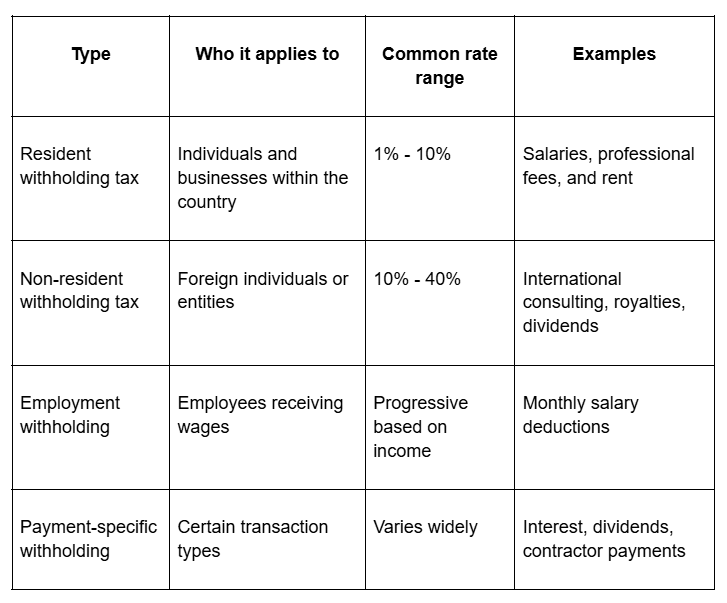 | Type | Who it applies to | Common rate range | Examples |
|---|---|---|---|
| Resident withholding tax | Individuals and businesses within the country | 1% - 10% | Salaries, professional fees, and rent |
| Non-resident withholding tax | Foreign individuals or entities | 10% - 40% | International consulting, royalties, dividends |
| Employment withholding | Employees receiving wages | Progressive based on income | Monthly salary deductions |
| Payment-specific withholding | Certain transaction types | Varies widely | Interest, dividends, contractor payments |